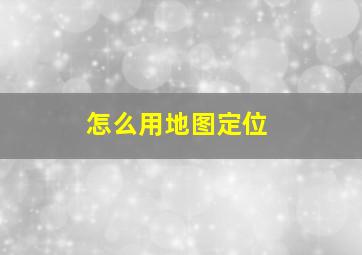 怎么用地图定位